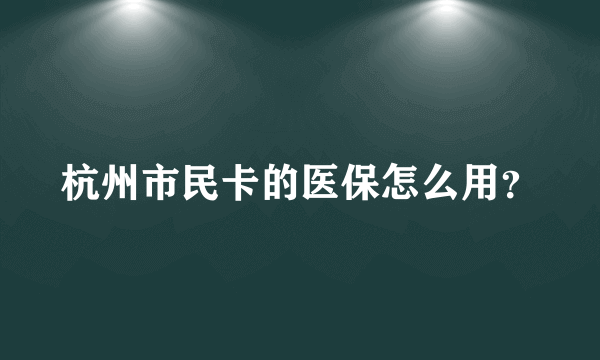 杭州市民卡的医保怎么用？